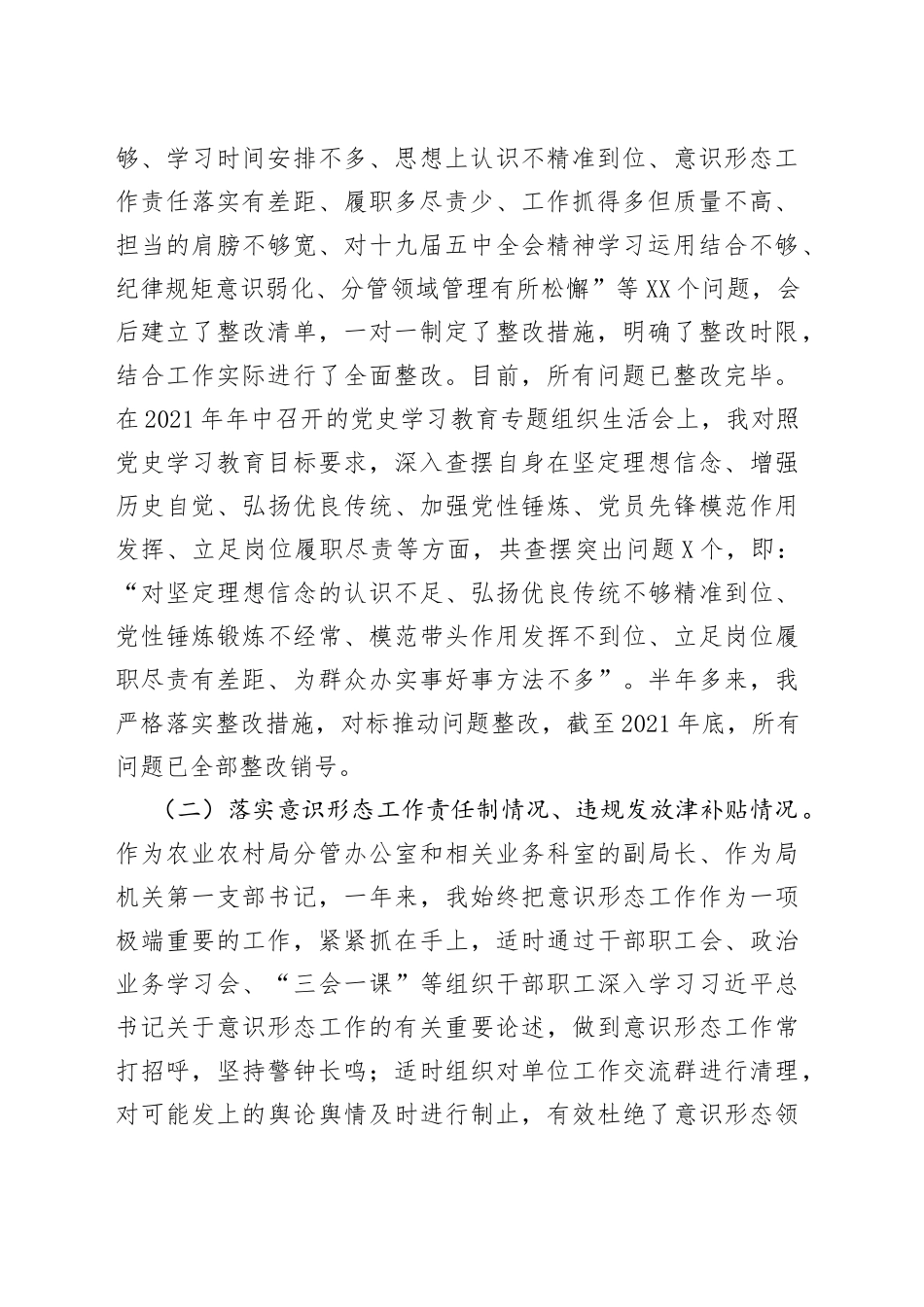 够、学习时间安排不多、思想上认识不精准到位、意识形态工作责任落实有差距、履职多尽责少、工作抓得多但质量不高、担当的肩膀不够宽、对十九届五中全会精神学习运用结合不够、纪律规矩意识弱化、分管领域管理有所松懈”等XX个问题，会后建立了整改清单，一对一制定了整改措施，明确了整改时限，结合工作实际进行了全面整改。目前，所有问题已整改完毕。在2021年年中召开的党史学习教育专题组织生活会上，我对照党史学习教育目标要求，深入查摆自身在坚定理想信念、增强历史自觉、弘扬优良传统、加强党性锤炼、党员先锋模范作用发挥、立足岗位履职尽责等方面，共查摆突出问题X个，即：“对坚定理想信念的认识不足、弘扬优良传统不够精准到位、党性锤炼锻炼不经常、模范带头作用发挥不到位、立足岗位履职尽责有差距、为群众办实事好事方法不多”。半年多来，我严格落实整改措施，对标推动问题整改，截至2021年底，所有问题已全部整改销号。

（二）落实意识形态工作责任制情况、违规发放津补贴情况。作为农业农村局分管办公室和相关业务科室的副局长、作为局机关第一支部书记，一年来，我始终把意识形态工作作为一项极端重要的工作，紧紧抓在手上，适时通过干部职工会、政治业务学习会、“三会一课”等组织干部职工深入学习习近平总书记关于意识形态工作的有关重要论述，做到意识形态工作常打招呼，坚持警钟长鸣；适时组织对单位工作交流群进行清理，对可能发上的舆论舆情及时进行制止，有效杜绝了意识形态领